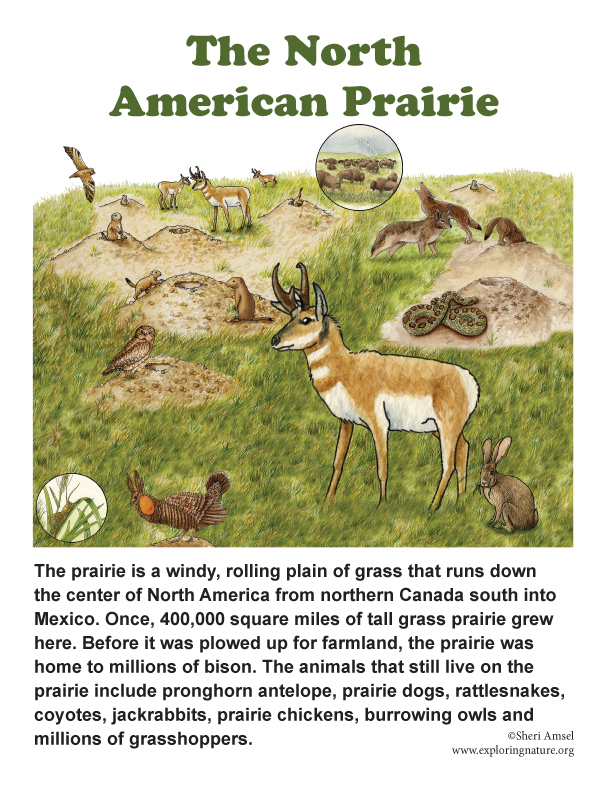 The North American Prairie

The prairie is a windy, rolling plain of grass that runs down the center of North America from northern Canada south into Mexico. Once, 400,000 square miles of tall grass prairie grew here. Before it was plowed up for farmland, the prairie was home to millions of bison. The animals that still live on the prairie include pronghorn antelope, prairie dogs, rattlesnakes, coyotes, jackrabbits, prairie chickens, burrowing owls and millions of grasshoppers.

©Sheri Amsel
www.exploringnature.org